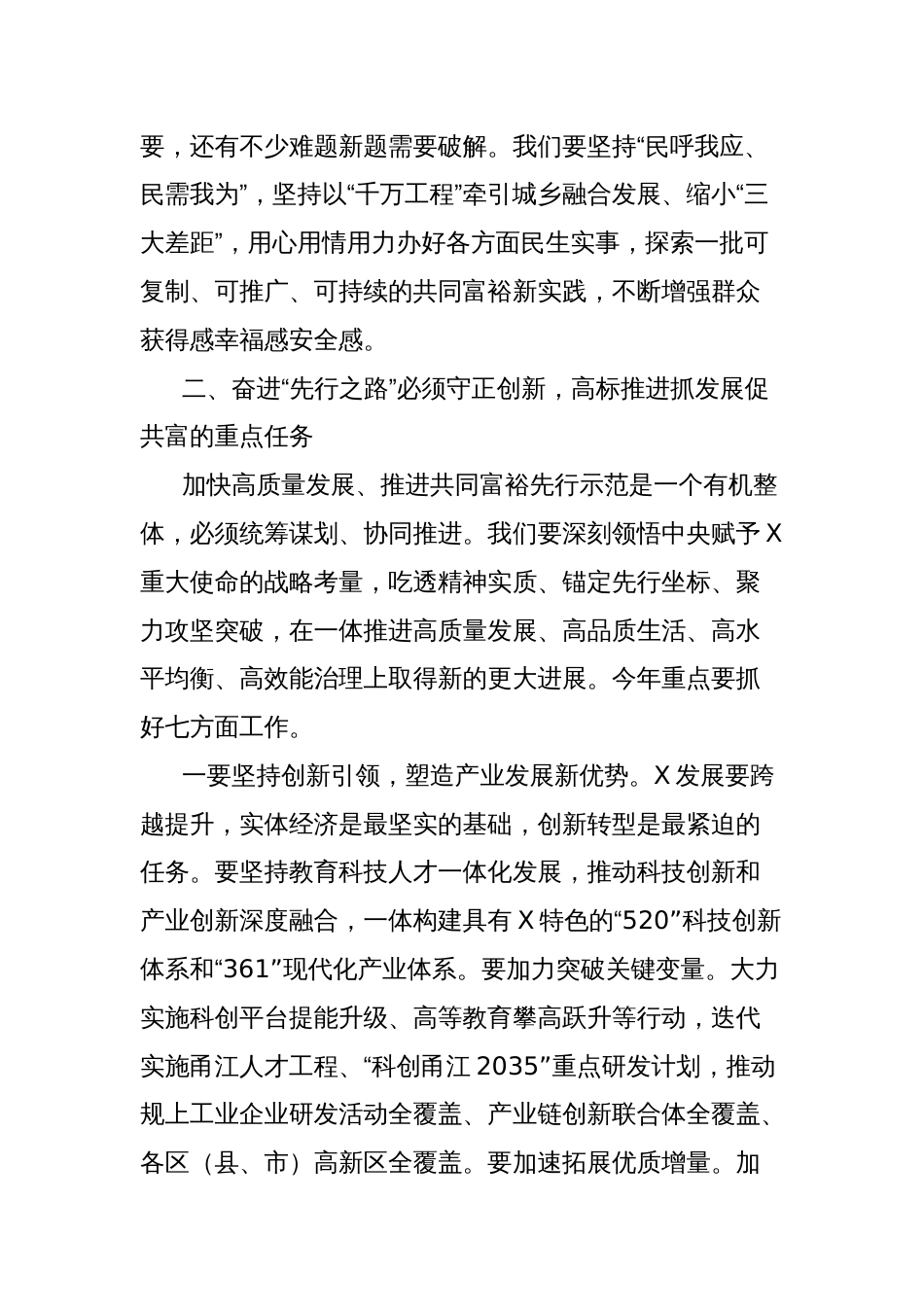 要，还有不少难题新题需要破解。我们要坚持“民呼我应、民需我为”，坚持以“千万工程”牵引城乡融合发展、缩小“三大差距”，用心用情用力办好各方面民生实事，探索一批可复制、可推广、可持续的共同富裕新实践，不断增强群众获得感幸福感安全感。

二、奋进“先行之路”必须守正创新，高标推进抓发展促共富的重点任务

加快高质量发展、推进共同富裕先行示范是一个有机整体，必须统筹谋划、协同推进。我们要深刻领悟中央赋予X重大使命的战略考量，吃透精神实质、锚定先行坐标、聚力攻坚突破，在一体推进高质量发展、高品质生活、高水平均衡、高效能治理上取得新的更大进展。今年重点要抓好七方面工作。

一要坚持创新引领，塑造产业发展新优势。X发展要跨越提升，实体经济是最坚实的基础，创新转型是最紧迫的任务。要坚持教育科技人才一体化发展，推动科技创新和产业创新深度融合，一体构建具有X特色的“520”科技创新体系和“361”现代化产业体系。要加力突破关键变量。大力实施科创平台提能升级、高等教育攀高跃升等行动，迭代实施甬江人才工程、“科创甬江2035”重点研发计划，推动规上工业企业研发活动全覆盖、产业链创新联合体全覆盖、各区（县、市）高新区全覆盖。要加速拓展优质增量。加